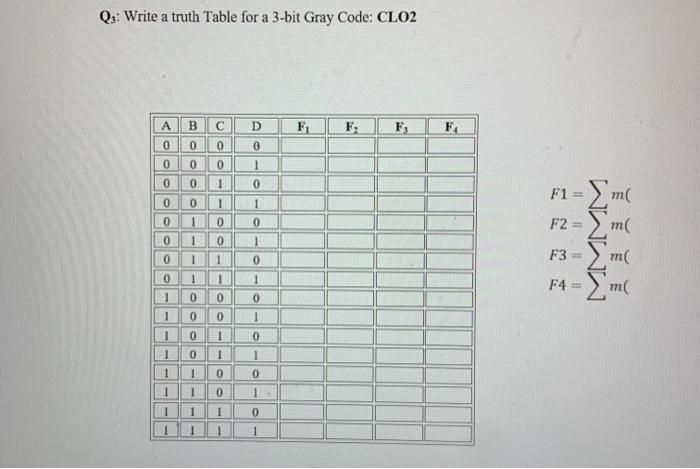 $Q_3$: Write a truth Table for a 3-bit Gray Code: **CLO2**

| A | B | C | D | $F_1$ | $F_2$ | $F_3$ | $F_4$ |
|---|---|---|---|---|---|---|---|
| 0 | 0 | 0 | 0 | | | | |
| 0 | 0 | 0 | 1 | | | | |
| 0 | 0 | 1 | 0 | | | | |
| 0 | 0 | 1 | 1 | | | | |
| 0 | 1 | 0 | 0 | | | | |
| 0 | 1 | 0 | 1 | | | | |
| 0 | 1 | 1 | 0 | | | | |
| 0 | 1 | 1 | 1 | | | | |
| 1 | 0 | 0 | 0 | | | | |
| 1 | 0 | 0 | 1 | | | | |
| 1 | 0 | 1 | 0 | | | | |
| 1 | 0 | 1 | 1 | | | | |
| 1 | 1 | 0 | 0 | | | | |
| 1 | 1 | 0 | 1 | | | | |
| 1 | 1 | 1 | 0 | | | | |
| 1 | 1 | 1 | 1 | | | | |

$F1 = \sum m($
$F2 = \sum m($
$F3 = \sum m($
$F4 = \sum m($